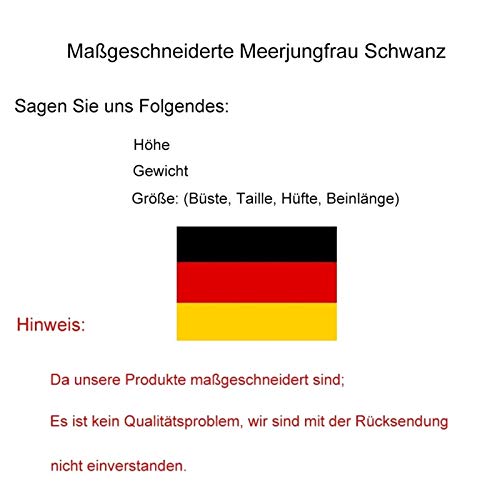 Maßgeschneiderte Meerjungfrau Schwanz

Sagen Sie uns Folgendes:

Höhe

Gewicht

Größe: (Büste, Taille, Hüfte, Beinlänge)

Hinweis:

Da unsere Produkte maßgeschneidert sind;

Es ist kein Qualitätsproblem, wir sind mit der Rücksendung nicht einverstanden.